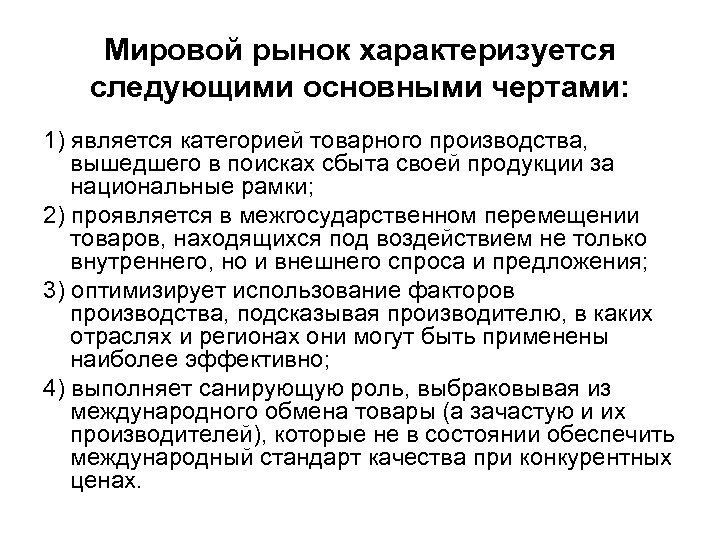 Мировой рынок характеризуется следующими основными чертами:

1) является категорией товарного производства, вышедшего в поисках сбыта своей продукции за национальные рамки;

2) проявляется в межгосударственном перемещении товаров, находящихся под воздействием не только внутреннего, но и внешнего спроса и предложения;

3) оптимизирует использование факторов производства, подсказывая производителю, в каких отраслях и регионах они могут быть применены наиболее эффективно;

4) выполняет санирующую роль, выбраковывая из международного обмена товары (а зачастую и их производителей), которые не в состоянии обеспечить международный стандарт качества при конкурентных ценах.